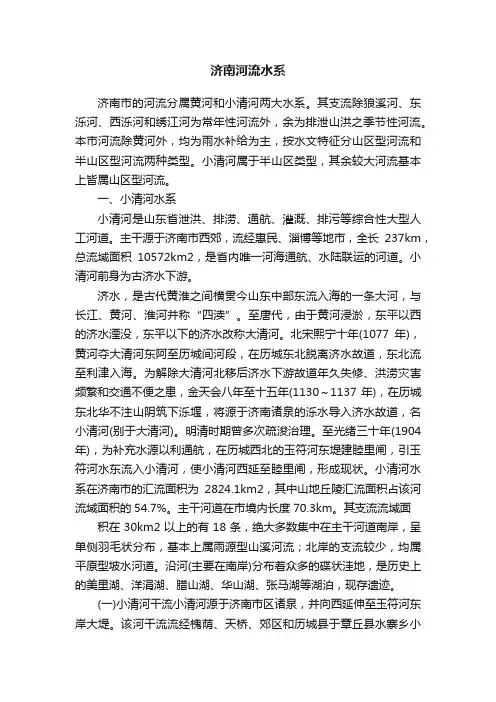 济南河流水系

济南市的河流分属黄河和小清河两大水系。其支流除狼溪河、东泺河、西泺河和绣江河为常年性河流外，余为排泄山洪之季节性河流。本市河流除黄河外，均为雨水补给为主，按水文特征分山区型河流和半山区型河流两种类型。小清河属于半山区类型，其余较大河流基本上皆属山区型河流。

一、小清河水系

小清河是山东省泄洪、排涝、通航、灌溉、排污等综合性大型人工河道。主干源于济南市西郊，流经惠民、淄博等地市，全长 237km，总流域面积 10572km2，是省内唯一河海通航、水陆联运的河道。小清河前身为古济水下游。

济水，是古代黄淮之间横贯今山东中部东流入海的一条大河，与长江、黄河、淮河并称“四渎”。至唐代，由于黄河浸淤，东平以西的济水湮没，东平以下的济水改称大清河。北宋熙宁十年(1077 年)，黄河夺大清河东阿至历城间河段，在历城东北脱离济水故道，东北流至利津入海。为解除大清河北移后济水下游故道年久失修、洪涝灾害频繁和交通不便之患，金天会八年至十五年(1130～1137 年)，在历城东北华不注山阴筑下泺堰，将源于济南诸泉的泺水导入济水故道，名小清河(别于大清河)。明清时期曾多次疏浚治理。至光绪三十年(1904 年)，为补充水源以利通航，在历城西北的玉符河东堤建睦里闸，引玉符河水东流入小清河，使小清河西延至睦里闸，形成现状。小清河水系在济南市的汇流面积为 2824.1km2，其中山地丘陵汇流面积占该河流域面积的 54.7%。主干河道在市境内长度 70.3km。其支流流域面

积在 30km2 以上的有 18 条，绝大多数集中在主干河道南岸，呈单侧羽毛状分布，基本上属雨源型山溪河流；北岸的支流较少，均属平原型坡水河道。沿河(主要在南岸)分布着众多的碟状洼地，是历史上的美里湖、洋涓湖、腊山湖、华山湖、张马湖等湖泊，现存遗迹。

(一)小清河干流小清河源于济南市区诸泉，并向西延伸至玉符河东岸大堤。该河干流流经槐荫、天桥、郊区和历城县于章丘县水寨乡小